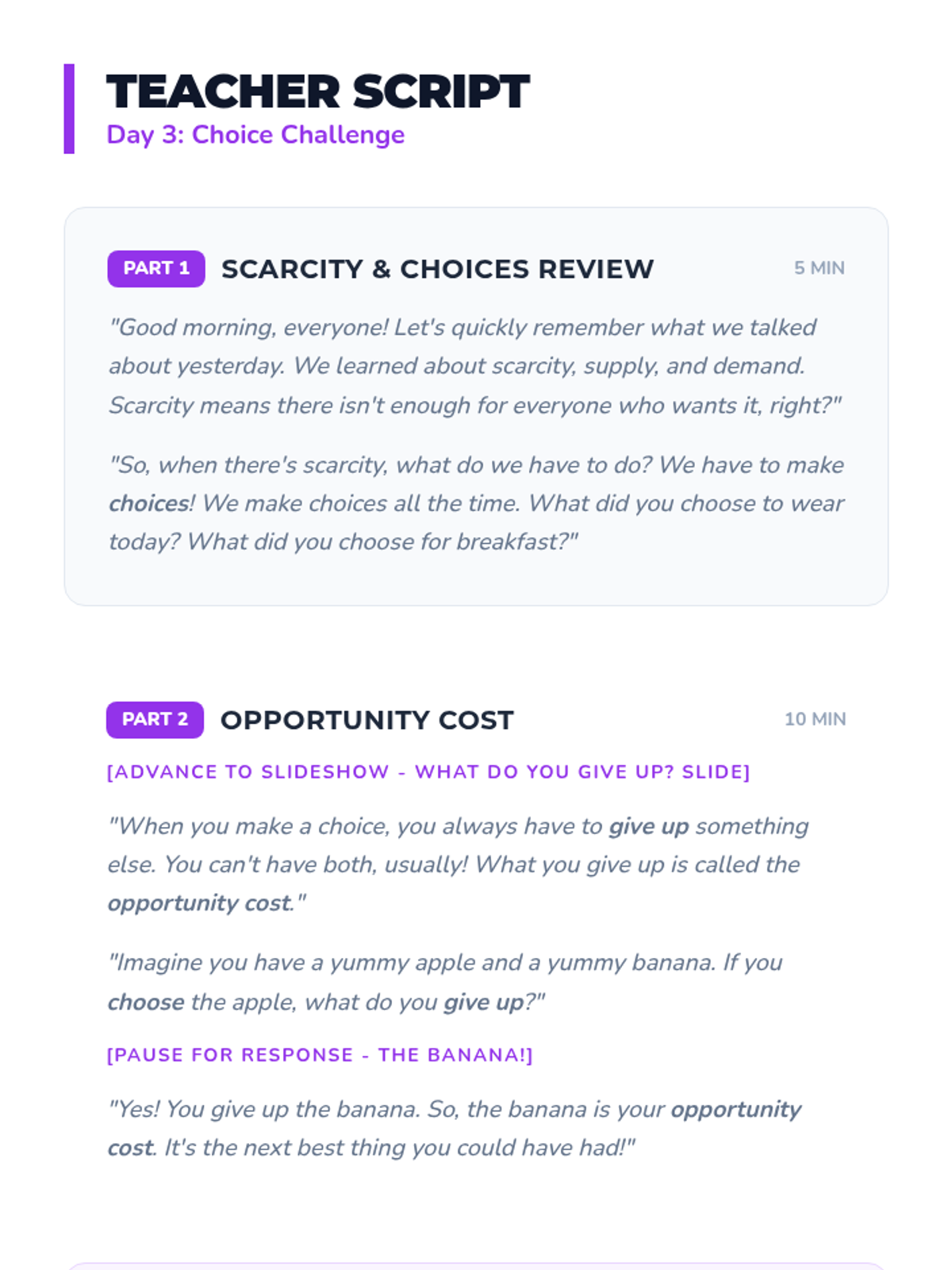 TEACHER SCRIPT
Day 3: Choice Challenge

PART 1 SCARCITY & CHOICES REVIEW 5 MIN

"Good morning, everyone! Let's quickly remember what we talked about yesterday. We learned about scarcity, supply, and demand. Scarcity means there isn't enough for everyone who wants it, right?"

"So, when there's scarcity, what do we have to do? We have to make choices! We make choices all the time. What did you choose to wear today? What did you choose for breakfast?"

PART 2 OPPORTUNITY COST 10 MIN

[ADVANCE TO SLIDESHOW - WHAT DO YOU GIVE UP? SLIDE]

"When you make a choice, you always have to give up something else. You can't have both, usually! What you give up is called the opportunity cost."

"Imagine you have a yummy apple and a yummy banana. If you choose the apple, what do you give up?"

[PAUSE FOR RESPONSE - THE BANANA!]

"Yes! You give up the banana. So, the banana is your opportunity cost. It's the next best thing you could have had!"